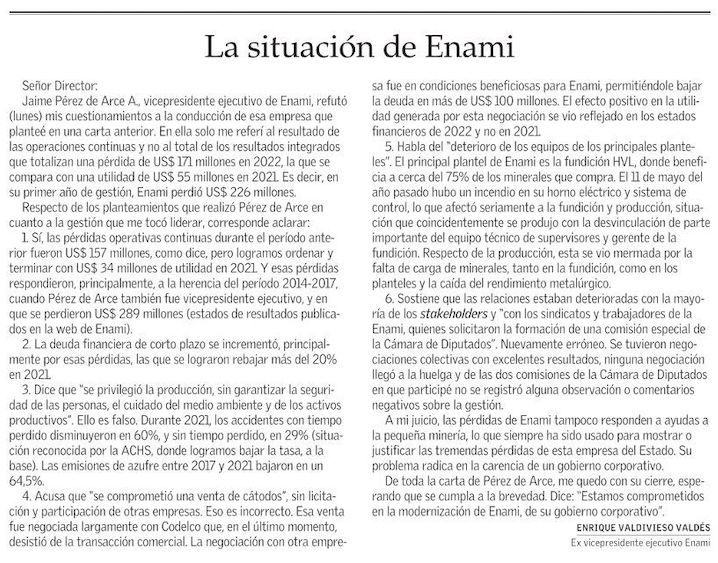 La situación de Enami

Señor Director:
Jaime Pérez de Arce A., vicepresidente ejecutivo de Enami, refutó (lunes) mis cuestionamientos a la conducción de esa empresa que planteé en una carta anterior. En ella solo me referí al resultado de las operaciones continuas y no al total de los resultados integrados que totalizan una pérdida de US$ 171 millones en 2022, la que se compara con una utilidad de US$ 55 millones en 2021. Es decir, en su primer año de gestión, Enami perdió US$ 226 millones.

Respecto de los planteamientos que realizó Pérez de Arce en cuanto a la gestión que me tocó liderar, corresponde aclarar:

1. Sí, las pérdidas operativas continuas durante el período anterior fueron US$ 157 millones, como dice, pero logramos ordenar y terminar con US$ 34 millones de utilidad en 2021. Y esas pérdidas respondieron, principalmente, a la herencia del período 2014-2017, cuando Pérez de Arce también fue vicepresidente ejecutivo, y en que se perdieron US$ 289 millones (estados de resultados publicados en la web de Enami).

2. La deuda financiera de corto plazo se incrementó, principalmente por esas pérdidas, las que se lograron rebajar más del 20% en 2021.

3. Dice que "se privilegió la producción, sin garantizar la seguridad de las personas, el cuidado del medio ambiente y de los activos productivos". Ello es falso. Durante 2021, los accidentes con tiempo perdido disminuyeron en 60%, y sin tiempo perdido, en 29% (situación reconocida por la ACHS, donde logramos bajar la tasa, a la base). Las emisiones de azufre entre 2017 y 2021 bajaron en un 64,5%.

4. Acusa que "se comprometió una venta de cátodos", sin licitación y participación de otras empresas. Eso es incorrecto. Esa venta fue negociada largamente con Codelco que, en el último momento, desistió de la transacción comercial. La negociación con otra empresa fue en condiciones beneficiosas para Enami, permitiéndole bajar la deuda en más de US$ 100 millones. El efecto positivo en la utilidad generada por esta negociación se vio reflejado en los estados financieros de 2022 y no en 2021.

5. Habla del "deterioro de los equipos de los principales planteles". El principal plantel de Enami es la fundición HVL, donde beneficia a cerca del 75% de los minerales que compra. El 11 de mayo del año pasado hubo un incendio en su horno eléctrico y sistema de control, lo que afectó seriamente a la fundición y producción, situación que coincidentemente se produjo con la desvinculación de parte importante del equipo técnico de supervisores y gerente de la fundición. Respecto de la producción, esta se vio mermada por la falta de carga de minerales, tanto en la fundición, como en los planteles y la caída del rendimiento metalúrgico.

6. Sostiene que las relaciones estaban deterioradas con la mayoría de los stakeholders y "con los sindicatos y trabajadores de la Enami, quienes solicitaron la formación de una comisión especial de la Cámara de Diputados". Nuevamente erróneo. Se tuvieron negociaciones colectivas con excelentes resultados, ninguna negociación llegó a la huelga y de las dos comisiones de la Cámara de Diputados en que participé no se registró alguna observación o comentarios negativos sobre la gestión.

A mi juicio, las pérdidas de Enami tampoco responden a ayudas a la pequeña minería, lo que siempre ha sido usado para mostrar o justificar las tremendas pérdidas de esta empresa del Estado. Su problema radica en la carencia de un gobierno corporativo.

De toda la carta de Pérez de Arce, me quedo con su cierre, esperando que se cumpla a la brevedad. Dice: "Estamos comprometidos en la modernización de Enami, de su gobierno corporativo".

ENRIQUE VALDIVIESO VALDÉS
Ex vicepresidente ejecutivo Enami